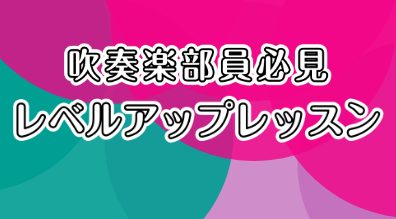 吹奏楽部員必見
レベルアップレッスン